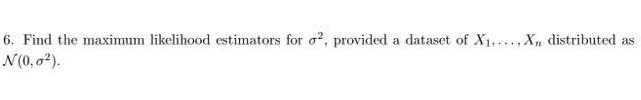 6. Find the maximum likelihood estimators for $\sigma^2$, provided a dataset of $X_1, \ldots, X_n$ distributed as $\mathcal{N}(0, \sigma^2)$.